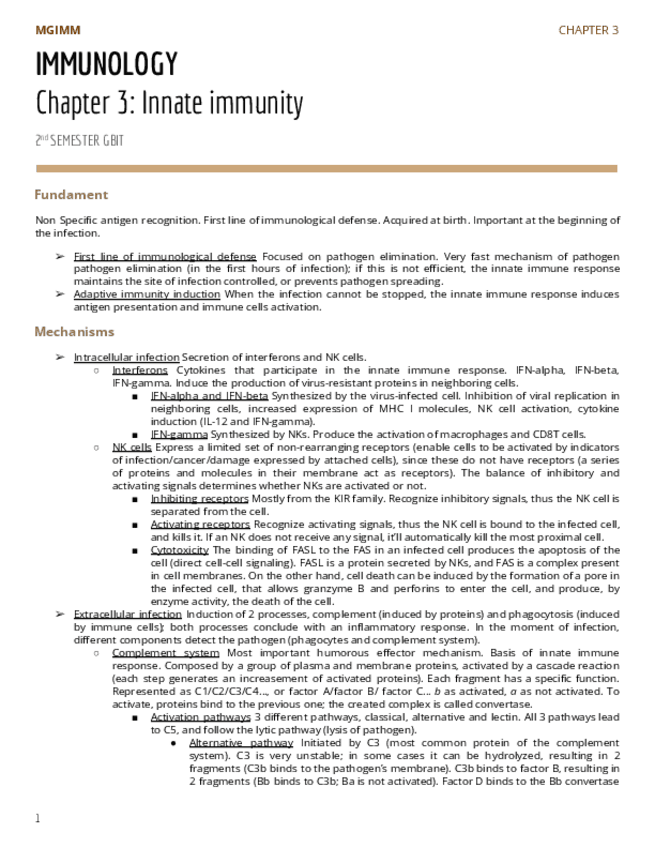 MGIMM

CHAPTER 3

IMMUNOLOGY

Chapter 3: Innate immunity

2nd SEMESTER GBIT

Fundament

Non Specific antigen recognition. First line of immunological defense. Acquired at birth. Important at the beginning of the infection.

➢ First line of immunological defense Focused on pathogen elimination. Very fast mechanism of pathogen pathogen elimination (in the first hours of infection); if this is not efficient, the innate immune response maintains the site of infection controlled, or prevents pathogen spreading.
➢ Adaptive immunity induction When the infection cannot be stopped, the innate immune response induces antigen presentation and immune cells activation.

Mechanisms

➢ Intracellular infection Secretion of interferons and NK cells.
○ Interferons Cytokines that participate in the innate immune response. IFN-alpha, IFN-beta, IFN-gamma. Induce the production of virus-resistant proteins in neighboring cells.
■ IFN-alpha and IFN-beta Synthesized by the virus-infected cell. Inhibition of viral replication in neighboring cells, increased expression of MHC I molecules, NK cell activation, cytokine induction (IL-12 and IFN-gamma).
■ IFN-gamma Synthesized by NKs. Produce the activation of macrophages and CD8T cells.
○ NK cells Express a limited set of non-rearranging receptors (enable cells to be activated by indicators of infection/cancer/damage expressed by attached cells), since these do not have receptors (a series of proteins and molecules in their membrane act as receptors). The balance of inhibitory and activating signals determines whether NKs are activated or not.
■ Inhibiting receptors Mostly from the KIR family. Recognize inhibitory signals, thus the NK cell is separated from the cell.
■ Activating receptors Recognize activating signals, thus the NK cell is bound to the infected cell, and kills it. If an NK does not receive any signal, it'll automatically kill the most proximal cell.
■ Cytotoxicity The binding of FASL to the FAS in an infected cell produces the apoptosis of the cell (direct cell-cell signaling). FASL is a protein secreted by NKs, and FAS is a complex present in cell membranes. On the other hand, cell death can be induced by the formation of a pore in the infected cell, that allows granzyme B and perforins to enter the cell, and produce, by enzyme activity, the death of the cell.
➢ Extracellular infection Induction of 2 processes, complement (induced by proteins) and phagocytosis (induced by immune cells); both processes conclude with an inflammatory response. In the moment of infection, different components detect the pathogen (phagocytes and complement system).
○ Complement system Most important humorous effector mechanism. Basis of innate immune response. Composed by a group of plasma and membrane proteins, activated by a cascade reaction (each step generates an increasement of activated proteins). Each fragment has a specific function. Represented as C1/C2/C3/C4..., or factor A/factor B/ factor C... b as activated, a as not activated. To activate, proteins bind to the previous one; the created complex is called convertase.
■ Activation pathways 3 different pathways, classical, alternative and lectin. All 3 pathways lead to C5, and follow the lytic pathway (lysis of pathogen).
● Alternative pathway Initiated by C3 (most common protein of the complement system). C3 is very unstable; in some cases it can be hydrolyzed, resulting in 2 fragments (C3b binds to the pathogen's membrane). C3b binds to factor B, resulting in 2 fragments (Bb binds to C3b; Ba is not activated). Factor D binds to the Bb convertase

1